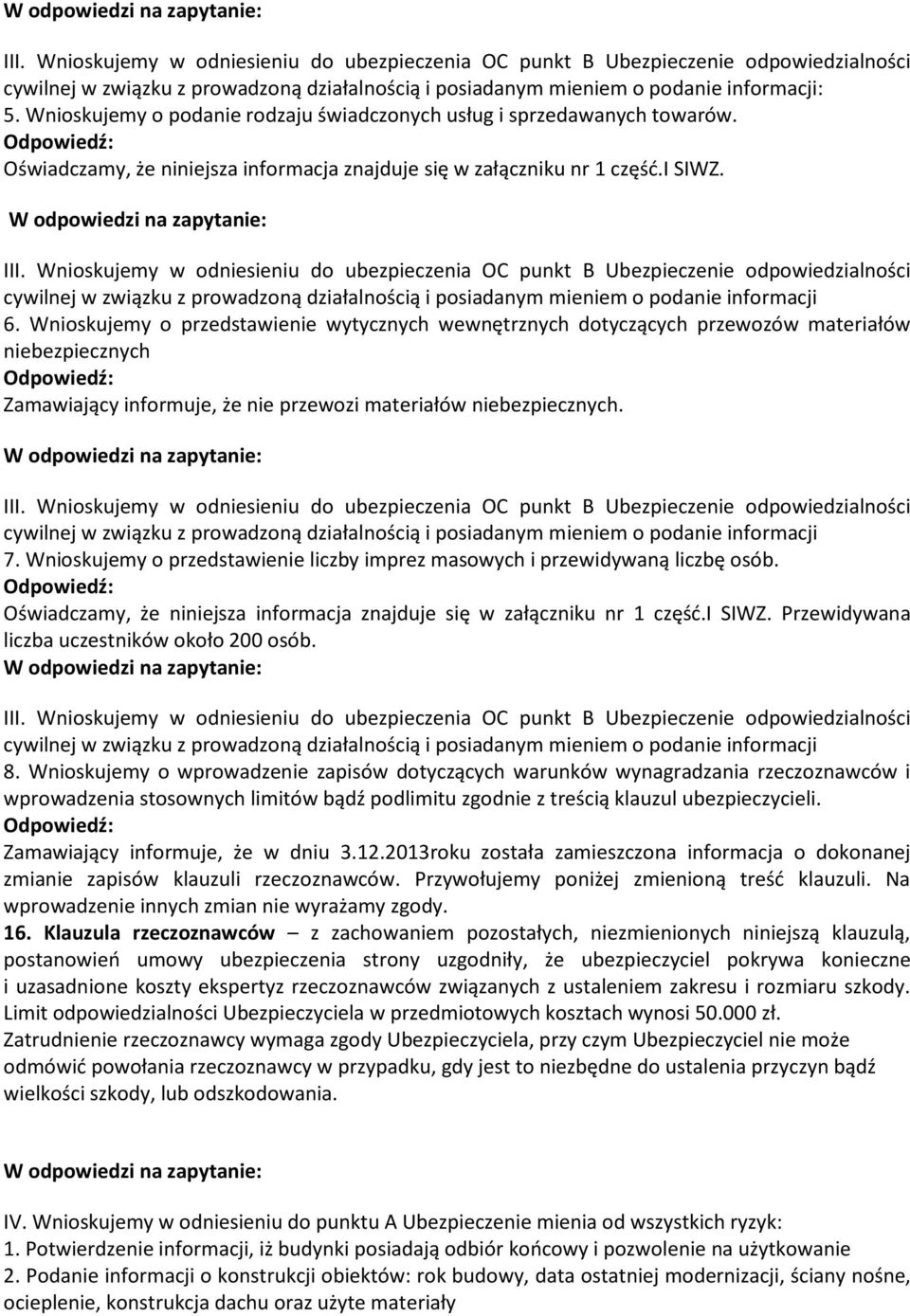 W odpowiedzi na zapytanie:

III. Wnioskujemy w odniesieniu do ubezpieczenia OC punkt B Ubezpieczenie odpowiedzialności cywilnej w związku z prowadzoną działalnością i posiadanym mieniem o podanie informacji:
5. Wnioskujemy o podanie rodzaju świadczonych usług i sprzedawanych towarów.
Odpowiedź:
Oświadczamy, że niniejsza informacja znajduje się w załączniku nr 1 część.I SIWZ.

W odpowiedzi na zapytanie:

III. Wnioskujemy w odniesieniu do ubezpieczenia OC punkt B Ubezpieczenie odpowiedzialności cywilnej w związku z prowadzoną działalnością i posiadanym mieniem o podanie informacji
6. Wnioskujemy o przedstawienie wytycznych wewnętrznych dotyczących przewozów materiałów niebezpiecznych
Odpowiedź:
Zamawiający informuje, że nie przewozi materiałów niebezpiecznych.

W odpowiedzi na zapytanie:

III. Wnioskujemy w odniesieniu do ubezpieczenia OC punkt B Ubezpieczenie odpowiedzialności cywilnej w związku z prowadzoną działalnością i posiadanym mieniem o podanie informacji
7. Wnioskujemy o przedstawienie liczby imprez masowych i przewidywaną liczbę osób.
Odpowiedź:
Oświadczamy, że niniejsza informacja znajduje się w załączniku nr 1 część.I SIWZ. Przewidywana liczba uczestników około 200 osób.

W odpowiedzi na zapytanie:

III. Wnioskujemy w odniesieniu do ubezpieczenia OC punkt B Ubezpieczenie odpowiedzialności cywilnej w związku z prowadzoną działalnością i posiadanym mieniem o podanie informacji
8. Wnioskujemy o wprowadzenie zapisów dotyczących warunków wynagradzania rzeczoznawców i wprowadzenia stosownych limitów bądź podlimitu zgodnie z treścią klauzul ubezpieczycieli.
Odpowiedź:
Zamawiający informuje, że w dniu 3.12.2013roku została zamieszczona informacja o dokonanej zmianie zapisów klauzuli rzeczoznawców. Przywołujemy poniżej zmienioną treść klauzuli. Na wprowadzenie innych zmian nie wyrażamy zgody.
16. Klauzula rzeczoznawców – z zachowaniem pozostałych, niezmienionych niniejszą klauzulą, postanowień umowy ubezpieczenia strony uzgodniły, że ubezpieczyciel pokrywa konieczne i uzasadnione koszty ekspertyz rzeczoznawców związanych z ustaleniem zakresu i rozmiaru szkody. Limit odpowiedzialności Ubezpieczyciela w przedmiotowych kosztach wynosi 50.000 zł.
Zatrudnienie rzeczoznawcy wymaga zgody Ubezpieczyciela, przy czym Ubezpieczyciel nie może odmówić powołania rzeczoznawcy w przypadku, gdy jest to niezbędne do ustalenia przyczyn bądź wielkości szkody, lub odszkodowania.

W odpowiedzi na zapytanie:

IV. Wnioskujemy w odniesieniu do punktu A Ubezpieczenie mienia od wszystkich ryzyk:
1. Potwierdzenie informacji, iż budynki posiadają odbiór końcowy i pozwolenie na użytkowanie
2. Podanie informacji o konstrukcji obiektów: rok budowy, data ostatniej modernizacji, ściany nośne, ocieplenie, konstrukcja dachu oraz użyte materiały